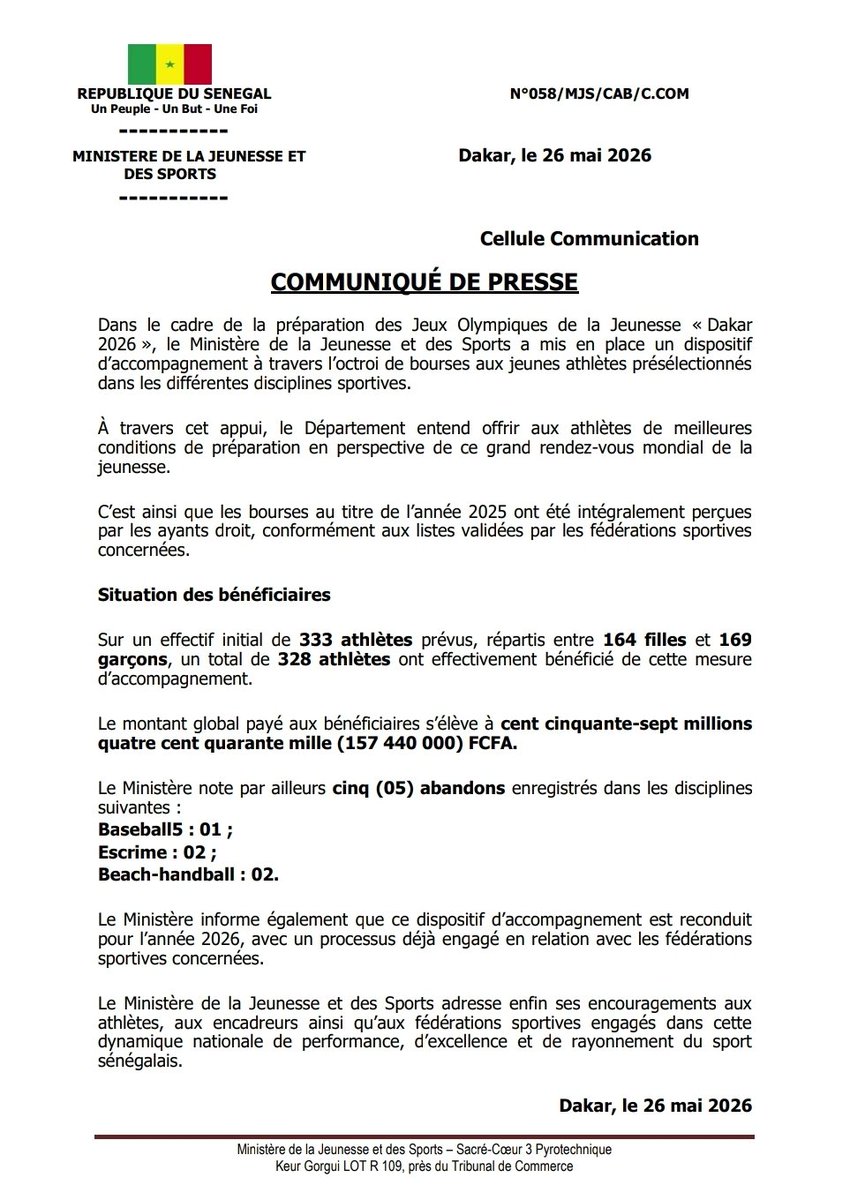 REPUBLIQUE DU SENEGAL
Un Peuple - Un But - Une Foi
-----------
MINISTERE DE LA JEUNESSE ET DES SPORTS
-----------

N°058/MJS/CAB/C.COM

Dakar, le 26 mai 2026

Cellule Communication

COMMUNIQUÉ DE PRESSE

Dans le cadre de la préparation des Jeux Olympiques de la Jeunesse « Dakar 2026 », le Ministère de la Jeunesse et des Sports a mis en place un dispositif d'accompagnement à travers l'octroi de bourses aux jeunes athlètes présélectionnés dans les différentes disciplines sportives.

À travers cet appui, le Département entend offrir aux athlètes de meilleures conditions de préparation en perspective de ce grand rendez-vous mondial de la jeunesse.

C'est ainsi que les bourses au titre de l'année 2025 ont été intégralement perçues par les ayants droit, conformément aux listes validées par les fédérations sportives concernées.

Situation des bénéficiaires

Sur un effectif initial de 333 athlètes prévus, répartis entre 164 filles et 169 garçons, un total de 328 athlètes ont effectivement bénéficié de cette mesure d'accompagnement.

Le montant global payé aux bénéficiaires s'élève à cent cinquante-sept millions quatre cent quarante mille (157 440 000) FCFA.

Le Ministère note par ailleurs cinq (05) abandons enregistrés dans les disciplines suivantes :
Baseball5 : 01 ;
Escrime : 02 ;
Beach-handball : 02.

Le Ministère informe également que ce dispositif d'accompagnement est reconduit pour l'année 2026, avec un processus déjà engagé en relation avec les fédérations sportives concernées.

Le Ministère de la Jeunesse et des Sports adresse enfin ses encouragements aux athlètes, aux encadreurs ainsi qu'aux fédérations sportives engagés dans cette dynamique nationale de performance, d'excellence et de rayonnement du sport sénégalais.

Dakar, le 26 mai 2026

Ministère de la Jeunesse et des Sports – Sacré-Cœur 3 Pyrotechnique
Keur Gorgui LOT R 109, près du Tribunal de Commerce